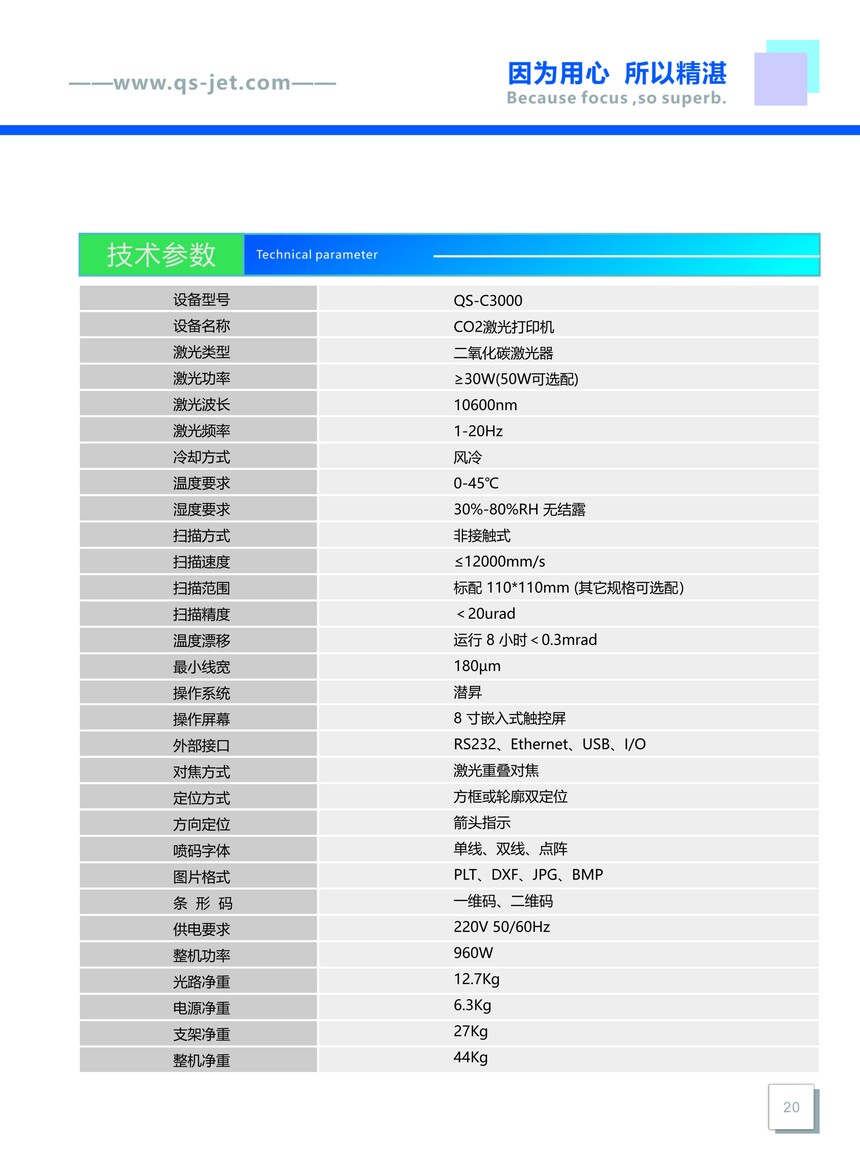 ——www.qs-jet.com——

因为用心 所以精湛
Because focus ,so superb.

技术参数 Technical parameter

| 设备型号 | QS-C3000 |
|---|---|
| 设备名称 | CO2激光打印机 |
| 激光类型 | 二氧化碳激光器 |
| 激光功率 | ≥30W(50W可选配) |
| 激光波长 | 10600nm |
| 激光频率 | 1-20Hz |
| 冷却方式 | 风冷 |
| 温度要求 | 0-45℃ |
| 湿度要求 | 30%-80%RH 无结露 |
| 扫描方式 | 非接触式 |
| 扫描速度 | ≤12000mm/s |
| 扫描范围 | 标配 110*110mm (其它规格可选配) |
| 扫描精度 | ＜20urad |
| 温度漂移 | 运行 8 小时＜0.3mrad |
| 最小线宽 | 180μm |
| 操作系统 | 潜昇 |
| 操作屏幕 | 8 寸嵌入式触控屏 |
| 外部接口 | RS232、Ethernet、USB、I/O |
| 对焦方式 | 激光重叠对焦 |
| 定位方式 | 方框或轮廓双定位 |
| 方向定位 | 箭头指示 |
| 喷码字体 | 单线、双线、点阵 |
| 图片格式 | PLT、DXF、JPG、BMP |
| 条 形 码 | 一维码、二维码 |
| 供电要求 | 220V 50/60Hz |
| 整机功率 | 960W |
| 光路净重 | 12.7Kg |
| 电源净重 | 6.3Kg |
| 支架净重 | 27Kg |
| 整机净重 | 44Kg |

20